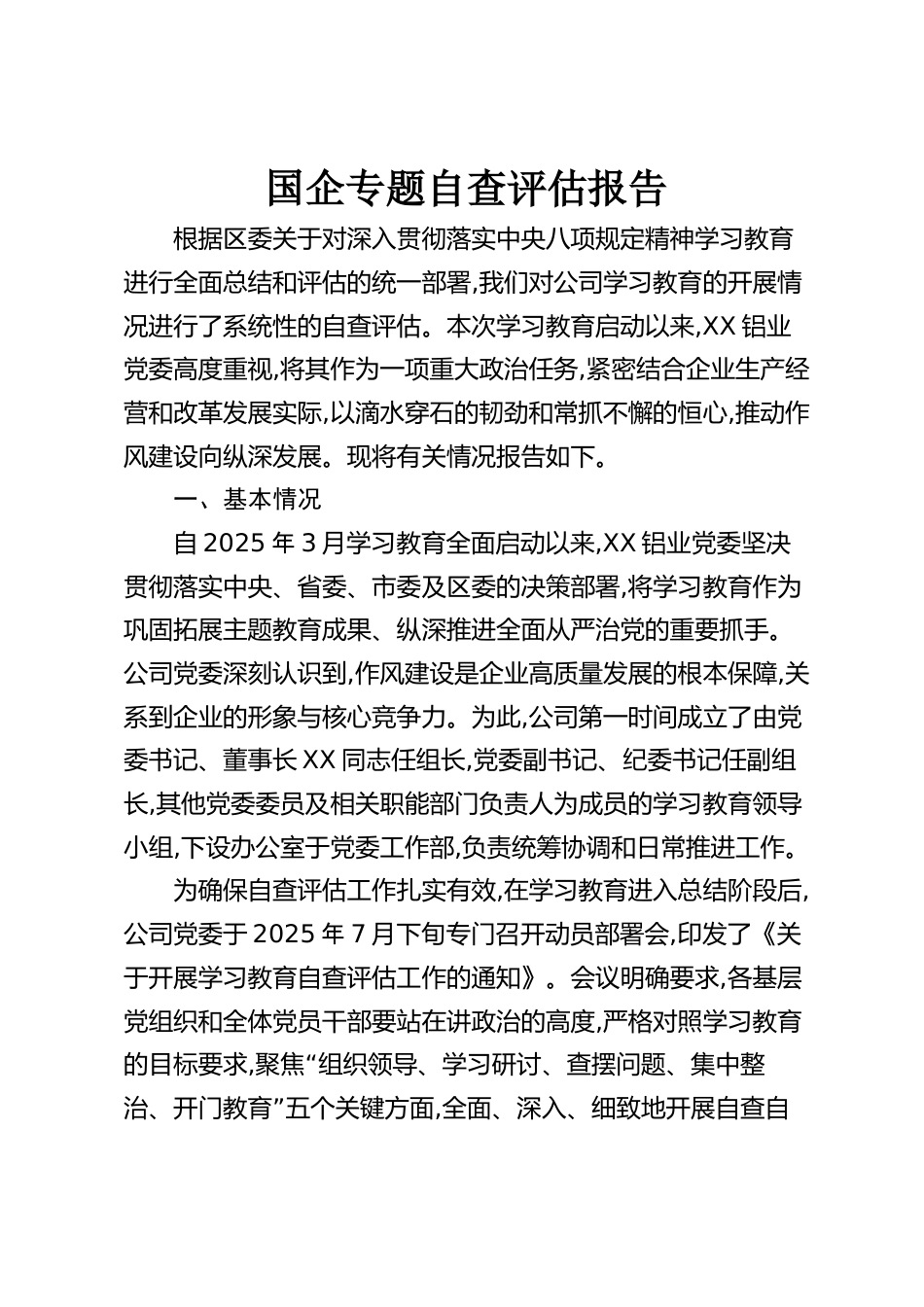 国企专题自查评估报告

根据区委关于对深入贯彻落实中央八项规定精神学习教育进行全面总结和评估的统一部署,我们对公司学习教育的开展情况进行了系统性的自查评估。本次学习教育启动以来,XX 铝业党委高度重视,将其作为一项重大政治任务,紧密结合企业生产经营和改革发展实际,以滴水穿石的韧劲和常抓不懈的恒心,推动作风建设向纵深发展。现将有关情况报告如下。

一、基本情况

自 2025 年 3 月学习教育全面启动以来,XX 铝业党委坚决贯彻落实中央、省委、市委及区委的决策部署,将学习教育作为巩固拓展主题教育成果、纵深推进全面从严治党的重要抓手。公司党委深刻认识到,作风建设是企业高质量发展的根本保障,关系到企业的形象与核心竞争力。为此,公司第一时间成立了由党委书记、董事长 XX 同志任组长,党委副书记、纪委书记任副组长,其他党委委员及相关职能部门负责人为成员的学习教育领导小组,下设办公室于党委工作部,负责统筹协调和日常推进工作。

为确保自查评估工作扎实有效,在学习教育进入总结阶段后,公司党委于 2025 年 7 月下旬专门召开动员部署会,印发了《关于开展学习教育自查评估工作的通知》。会议明确要求,各基层党组织和全体党员干部要站在讲政治的高度,严格对照学习教育的目标要求,聚焦“组织领导、学习研讨、查摆问题、集中整治、开门教育”五个关键方面,全面、深入、细致地开展自查自